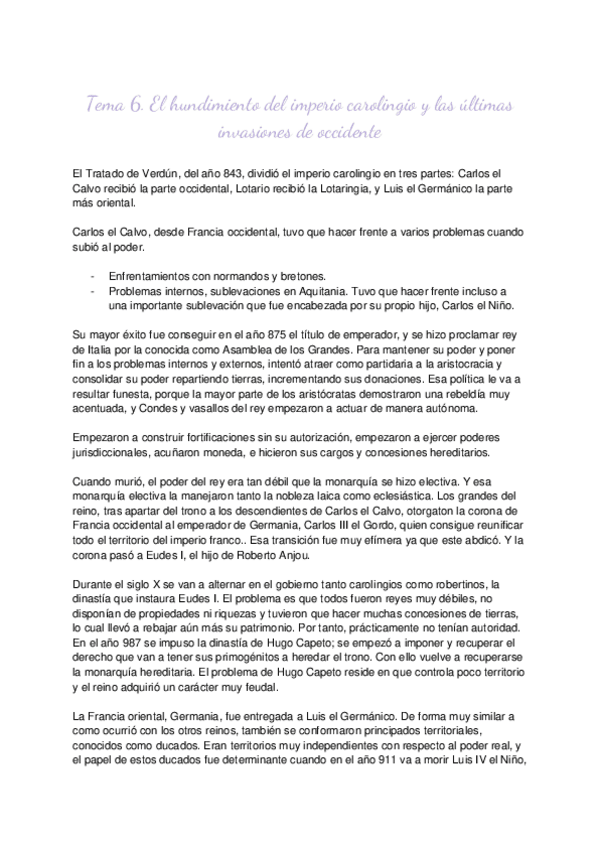 Tema 6. El hundimiento del imperio carolingio y las últimas invasiones de occidente

El Tratado de Verdún, del año 843, dividió el imperio carolingio en tres partes: Carlos el Calvo recibió la parte occidental, Lotario recibió la Lotaringia, y Luis el Germánico la parte más oriental.

Carlos el Calvo, desde Francia occidental, tuvo que hacer frente a varios problemas cuando subió al poder.

- Enfrentamientos con normandos y bretones.
- Problemas internos, sublevaciones en Aquitania. Tuvo que hacer frente incluso a una importante sublevación que fue encabezada por su propio hijo, Carlos el Niño.

Su mayor éxito fue conseguir en el año 875 el título de emperador, y se hizo proclamar rey de Italia por la conocida como Asamblea de los Grandes. Para mantener su poder y poner fin a los problemas internos y externos, intentó atraer como partidaria a la aristocracia y consolidar su poder repartiendo tierras, incrementando sus donaciones. Esa política le va a resultar funesta, porque la mayor parte de los aristócratas demostraron una rebeldía muy acentuada, y Condes y vasallos del rey empezaron a actuar de manera autónoma.

Empezaron a construir fortificaciones sin su autorización, empezaron a ejercer poderes jurisdiccionales, acuñaron moneda, e hicieron sus cargos y concesiones hereditarios.

Cuando murió, el poder del rey era tan débil que la monarquía se hizo electiva. Y esa monarquía electiva la manejaron tanto la nobleza laica como eclesiástica. Los grandes del reino, tras apartar del trono a los descendientes de Carlos el Calvo, otorgaton la corona de Francia occidental al emperador de Germania, Carlos III el Gordo, quien consigue reunificar todo el territorio del imperio franco.. Esa transición fue muy efímera ya que este abdicó. Y la corona pasó a Eudes I, el hijo de Roberto Anjou.

Durante el siglo X se van a alternar en el gobierno tanto carolingios como robertinos, la dinastía que instaura Eudes I. El problema es que todos fueron reyes muy débiles, no disponían de propiedades ni riquezas y tuvieron que hacer muchas concesiones de tierras, lo cual llevó a rebajar aún más su patrimonio. Por tanto, prácticamente no tenían autoridad. En el año 987 se impuso la dinastía de Hugo Capeto; se empezó a imponer y recuperar el derecho que van a tener sus primogénitos a heredar el trono. Con ello vuelve a recuperarse la monarquía hereditaria. El problema de Hugo Capeto reside en que controla poco territorio y el reino adquirió un carácter muy feudal.

La Francia oriental, Germania, fue entregada a Luis el Germánico. De forma muy similar a como ocurrió con los otros reinos, también se conformaron principados territoriales, conocidos como ducados. Eran territorios muy independientes con respecto al poder real, y el papel de estos ducados fue determinante cuando en el año 911 va a morir Luis IV el Niño,